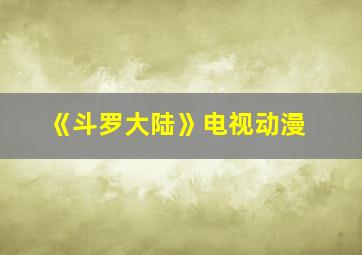 《斗罗大陆》电视动漫